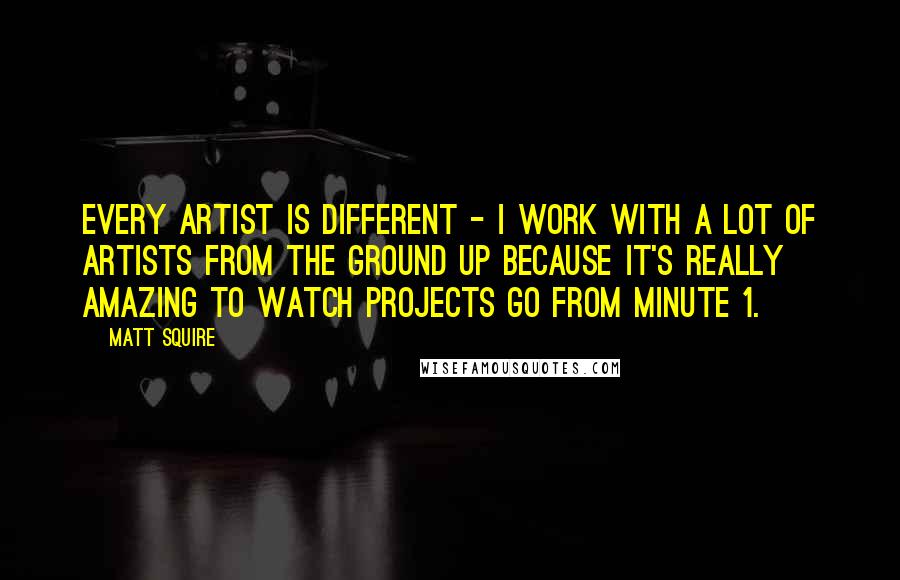 EVERY ARTIST IS DIFFERENT - I WORK WITH A LOT OF ARTISTS FROM THE GROUND UP BECAUSE IT'S REALLY AMAZING TO WATCH PROJECTS GO FROM MINUTE 1.

MATT SQUIRE

WISEFAMOUSQUOTES.COM